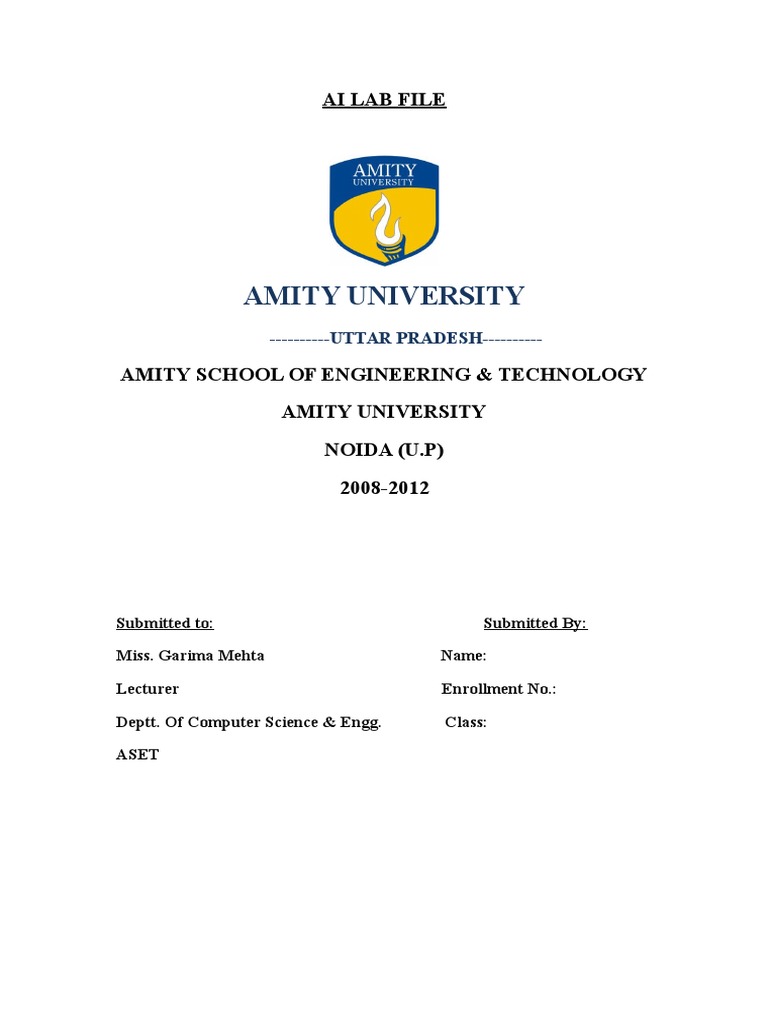 AI LAB FILE

AMITY
UNIVERSITY

AMITY UNIVERSITY

----------UTTAR PRADESH----------

AMITY SCHOOL OF ENGINEERING & TECHNOLOGY

AMITY UNIVERSITY

NOIDA (U.P)

2008-2012

Submitted to:

Miss. Garima Mehta

Lecturer

Deptt. Of Computer Science & Engg.

ASET

Submitted By:

Name:

Enrollment No.:

Class: